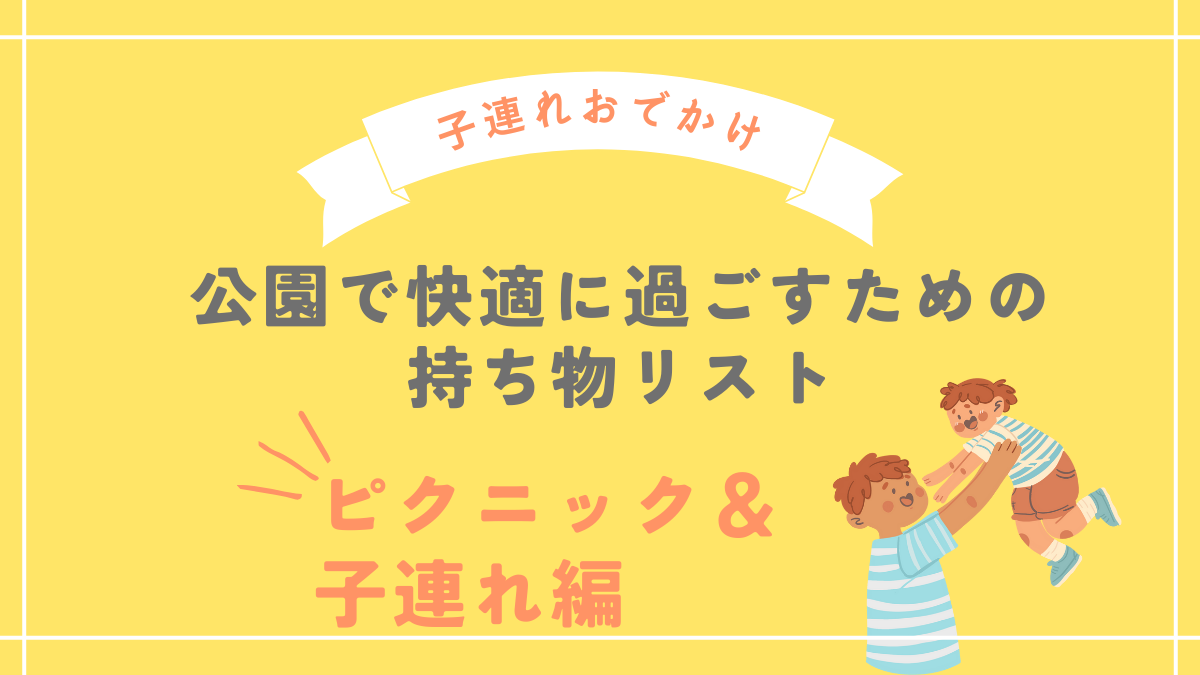 子連れおでかけ

公園で快適に過ごすための持ち物リスト

ピクニック＆子連れ編